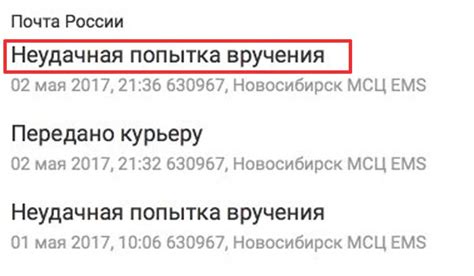 Почта России

Неудачная попытка вручения
02 мая 2017, 21:36 630967, Новосибирск МСЦ EMS

Передано курьеру
02 мая 2017, 21:32 630967, Новосибирск МСЦ EMS

Неудачная попытка вручения
01 мая 2017, 10:06 630967, Новосибирск МСЦ EMS